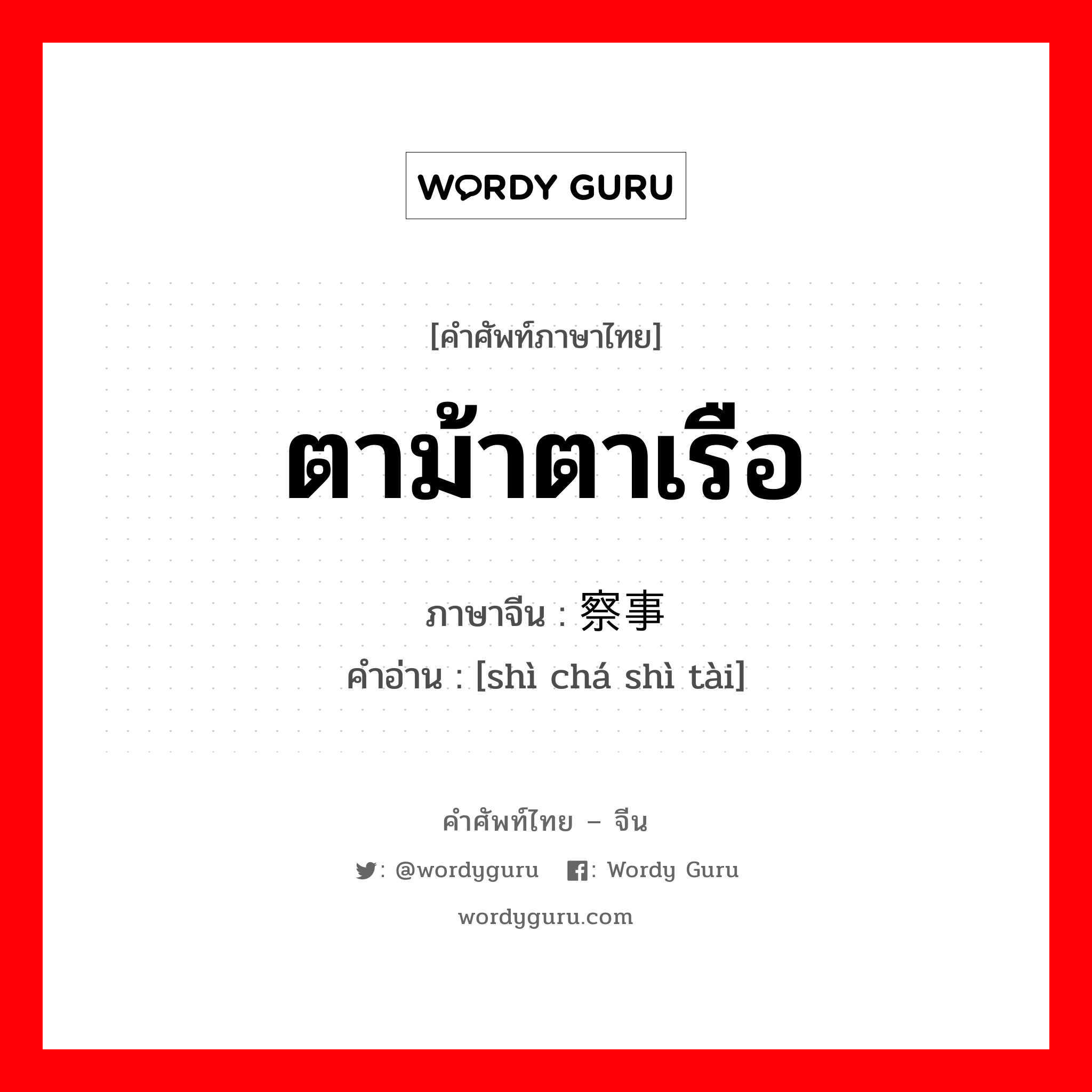 WORDY GURU

[คำศัพท์ภาษาไทย]

ตาม้าตาเรือ

ภาษาจีน : 察事

คำอ่าน : [shì chá shì tài]

คำศัพท์ไทย – จีน

: @wordyguru : Wordy Guru

wordyguru.com